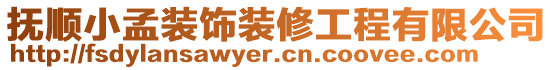 抚顺小孟装饰装修工程有限公司
http://fsdylansawyer.cn.coovee.com